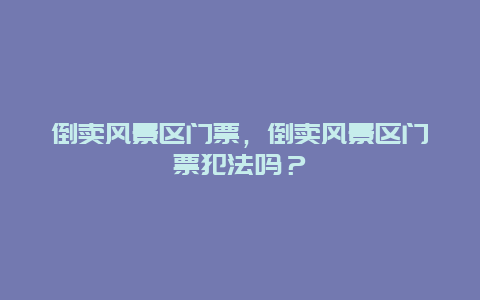 倒卖风景区门票，倒卖风景区门票犯法吗？